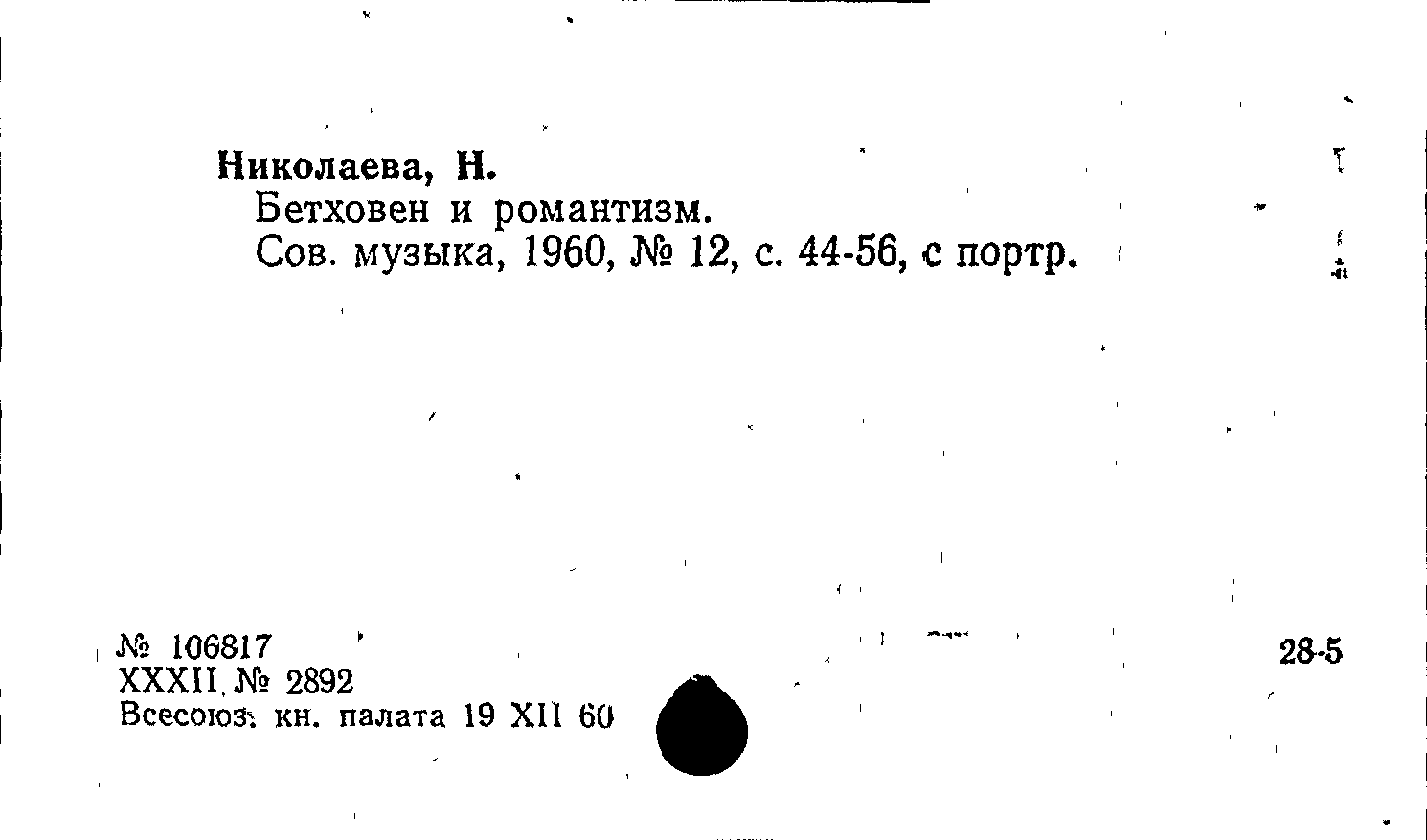 Николаева, Н.
Бетховен и романтизм.
Сов. музыка, 1960, № 12, с. 44-56, с портр.

№ 106817
XXXII. № 2892
Всесоюз. кн. палата 19 XII 60

28-5